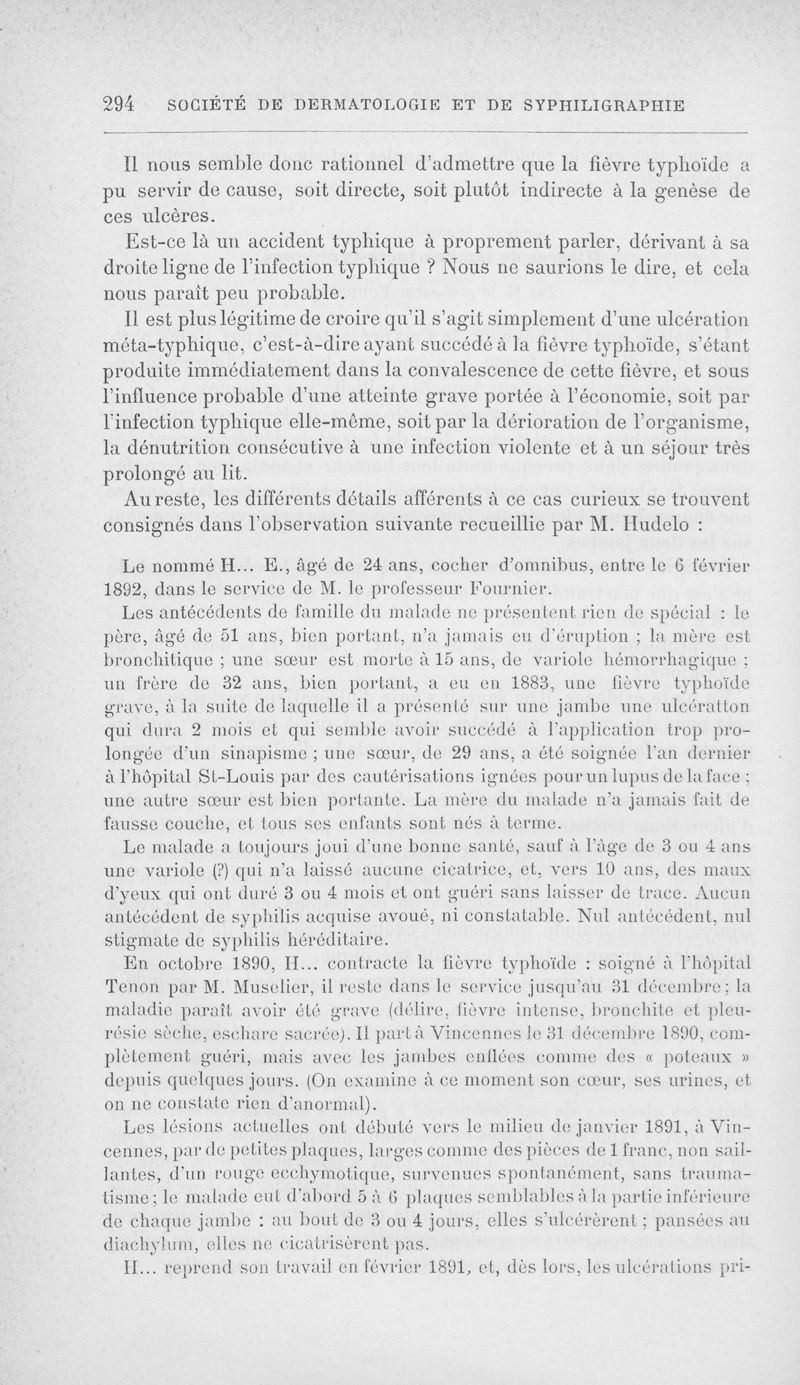 294 SOCIÉTÉ DE DERMATOLOGIE ET DE SYPHILIGRAPHIE

Il nous semble donc rationnel d'admettre que la fièvre typhoïde a pu servir de cause, soit directe, soit plutôt indirecte à la genèse de ces ulcères.

Est-ce là un accident typhique à proprement parler, dérivant à sa droite ligne de l'infection typhique ? Nous ne saurions le dire, et cela nous paraît peu probable.

Il est plus légitime de croire qu'il s'agit simplement d'une ulcération méta-typhique, c'est-à-dire ayant succédé à la fièvre typhoïde, s'étant produite immédiatement dans la convalescence de cette fièvre, et sous l'influence probable d'une atteinte grave portée à l'économie, soit par l'infection typhique elle-même, soit par la dérioration de l'organisme, la dénutrition consécutive à une infection violente et à un séjour très prolongé au lit.

Au reste, les différents détails afférents à ce cas curieux se trouvent consignés dans l'observation suivante recueillie par M. Hudelo :

Le nommé H... E., âgé de 24 ans, cocher d'omnibus, entre le 6 février 1892, dans le service de M. le professeur Fournier.

Les antécédents de famille du malade ne présentent rien de spécial : le père, âgé de 51 ans, bien portant, n'a jamais eu d'éruption ; la mère est bronchitique ; une sœur est morte à 15 ans, de variole hémorrhagique ; un frère de 32 ans, bien portant, a eu en 1883, une fièvre typhoïde grave, à la suite de laquelle il a présenté sur une jambe une ulcératton qui dura 2 mois et qui semble avoir succédé à l'application trop prolongée d'un sinapisme ; une sœur, de 29 ans, a été soignée l'an dernier à l'hôpital St-Louis par des cautérisations ignées pour un lupus de la face ; une autre sœur est bien portante. La mère du malade n'a jamais fait de fausse couche, et tous ses enfants sont nés à terme.

Le malade a toujours joui d'une bonne santé, sauf à l'âge de 3 ou 4 ans une variole (?) qui n'a laissé aucune cicatrice, et, vers 10 ans, des maux d'yeux qui ont duré 3 ou 4 mois et ont guéri sans laisser de trace. Aucun antécédent de syphilis acquise avoué, ni constatable. Nul antécédent, nul stigmate de syphilis héréditaire.

En octobre 1890, H... contracte la fièvre typhoïde : soigné à l'hôpital Tenon par M. Muselier, il reste dans le service jusqu'au 31 décembre ; la maladie paraît avoir été grave (délire, fièvre intense, bronchite et pleurésie sèche, eschare sacrée). Il part à Vincennes le 31 décembre 1890, complètement guéri, mais avec les jambes enflées comme des « poteaux » depuis quelques jours. (On examine à ce moment son cœur, ses urines, et on ne constate rien d'anormal).

Les lésions actuelles ont débuté vers le milieu de janvier 1891, à Vincennes, par de petites plaques, larges comme des pièces de 1 franc, non saillantes, d'un rouge ecchymotique, survenues spontanément, sans traumatisme ; le malade eut d'abord 5 à 6 plaques semblables à la partie inférieure de chaque jambe : au bout de 3 ou 4 jours, elles s'ulcérèrent ; pansées au diachylum, elles ne cicatrisèrent pas.

H... reprend son travail en février 1891, et, dès lors, les ulcérations pri-